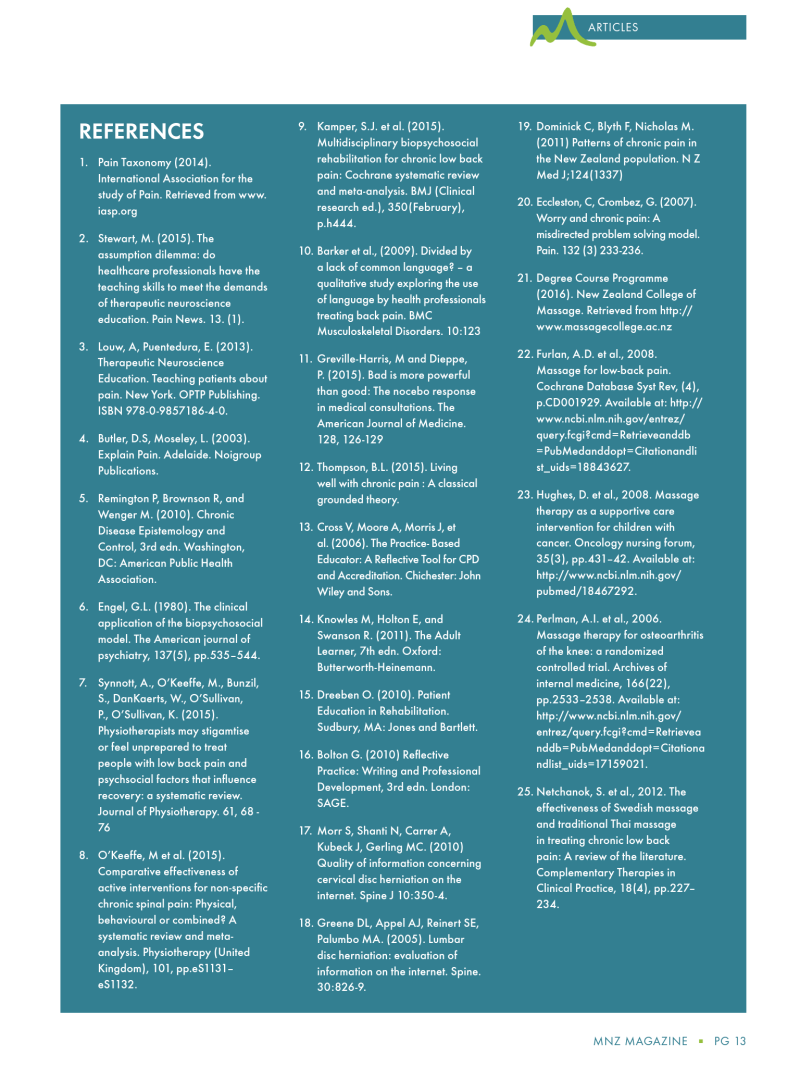 ARTICLES

REFERENCES

1. Pain Taxonomy (2014). International Association for the study of Pain. Retrieved from www.iasp.org

2. Stewart, M. (2015). The assumption dilemma: do healthcare professionals have the teaching skills to meet the demands of therapeutic neuroscience education. Pain News. 13. (1).

3. Louw, A, Puentedura, E. (2013). Therapeutic Neuroscience Education. Teaching patients about pain. New York. OPTP Publishing. ISBN 978-0-9857186-4-0.

4. Butler, D.S, Moseley, L. (2003). Explain Pain. Adelaide. Noigroup Publications.

5. Remington P, Brownson R, and Wenger M. (2010). Chronic Disease Epistemology and Control, 3rd edn. Washington, DC: American Public Health Association.

6. Engel, G.L. (1980). The clinical application of the biopsychosocial model. The American journal of psychiatry, 137(5), pp.535–544.

7. Synnott, A., O'Keeffe, M., Bunzil, S., DanKaerts, W., O'Sullivan, P., O'Sullivan, K. (2015). Physiotherapists may stigamtise or feel unprepared to treat people with low back pain and psychsocial factors that influence recovery: a systematic review. Journal of Physiotherapy. 61, 68 - 76

8. O'Keeffe, M et al. (2015). Comparative effectiveness of active interventions for non-specific chronic spinal pain: Physical, behavioural or combined? A systematic review and meta-analysis. Physiotherapy (United Kingdom), 101, pp.eS1131–eS1132.

9. Kamper, S.J. et al. (2015). Multidisciplinary biopsychosocial rehabilitation for chronic low back pain: Cochrane systematic review and meta-analysis. BMJ (Clinical research ed.), 350(February), p.h444.

10. Barker et al., (2009). Divided by a lack of common language? – a qualitative study exploring the use of language by health professionals treating back pain. BMC Musculoskeletal Disorders. 10:123

11. Greville-Harris, M and Dieppe, P. (2015). Bad is more powerful than good: The nocebo response in medical consultations. The American Journal of Medicine. 128, 126-129

12. Thompson, B.L. (2015). Living well with chronic pain : A classical grounded theory.

13. Cross V, Moore A, Morris J, et al. (2006). The Practice- Based Educator: A Reflective Tool for CPD and Accreditation. Chichester: John Wiley and Sons.

14. Knowles M, Holton E, and Swanson R. (2011). The Adult Learner, 7th edn. Oxford: Butterworth-Heinemann.

15. Dreeben O. (2010). Patient Education in Rehabilitation. Sudbury, MA: Jones and Bartlett.

16. Bolton G. (2010) Reflective Practice: Writing and Professional Development, 3rd edn. London: SAGE.

17. Morr S, Shanti N, Carrer A, Kubeck J, Gerling MC. (2010) Quality of information concerning cervical disc herniation on the internet. Spine J 10:350-4.

18. Greene DL, Appel AJ, Reinert SE, Palumbo MA. (2005). Lumbar disc herniation: evaluation of information on the internet. Spine. 30:826-9.

19. Dominick C, Blyth F, Nicholas M. (2011) Patterns of chronic pain in the New Zealand population. N Z Med J;124(1337)

20. Eccleston, C, Crombez, G. (2007). Worry and chronic pain: A misdirected problem solving model. Pain. 132 (3) 233-236.

21. Degree Course Programme (2016). New Zealand College of Massage. Retrieved from http://www.massagecollege.ac.nz

22. Furlan, A.D. et al., 2008. Massage for low-back pain. Cochrane Database Syst Rev, (4), p.CD001929. Available at: http://www.ncbi.nlm.nih.gov/entrez/query.fcgi?cmd=Retrieveanddb=PubMedanddopt=Citationandlist_uids=18843627.

23. Hughes, D. et al., 2008. Massage therapy as a supportive care intervention for children with cancer. Oncology nursing forum, 35(3), pp.431–42. Available at: http://www.ncbi.nlm.nih.gov/pubmed/18467292.

24. Perlman, A.I. et al., 2006. Massage therapy for osteoarthritis of the knee: a randomized controlled trial. Archives of internal medicine, 166(22), pp.2533–2538. Available at: http://www.ncbi.nlm.nih.gov/entrez/query.fcgi?cmd=Retrieveanddb=PubMedanddopt=Citationandlist_uids=17159021.

25. Netchanok, S. et al., 2012. The effectiveness of Swedish massage and traditional Thai massage in treating chronic low back pain: A review of the literature. Complementary Therapies in Clinical Practice, 18(4), pp.227–234.

MNZ MAGAZINE ▪ PG 13